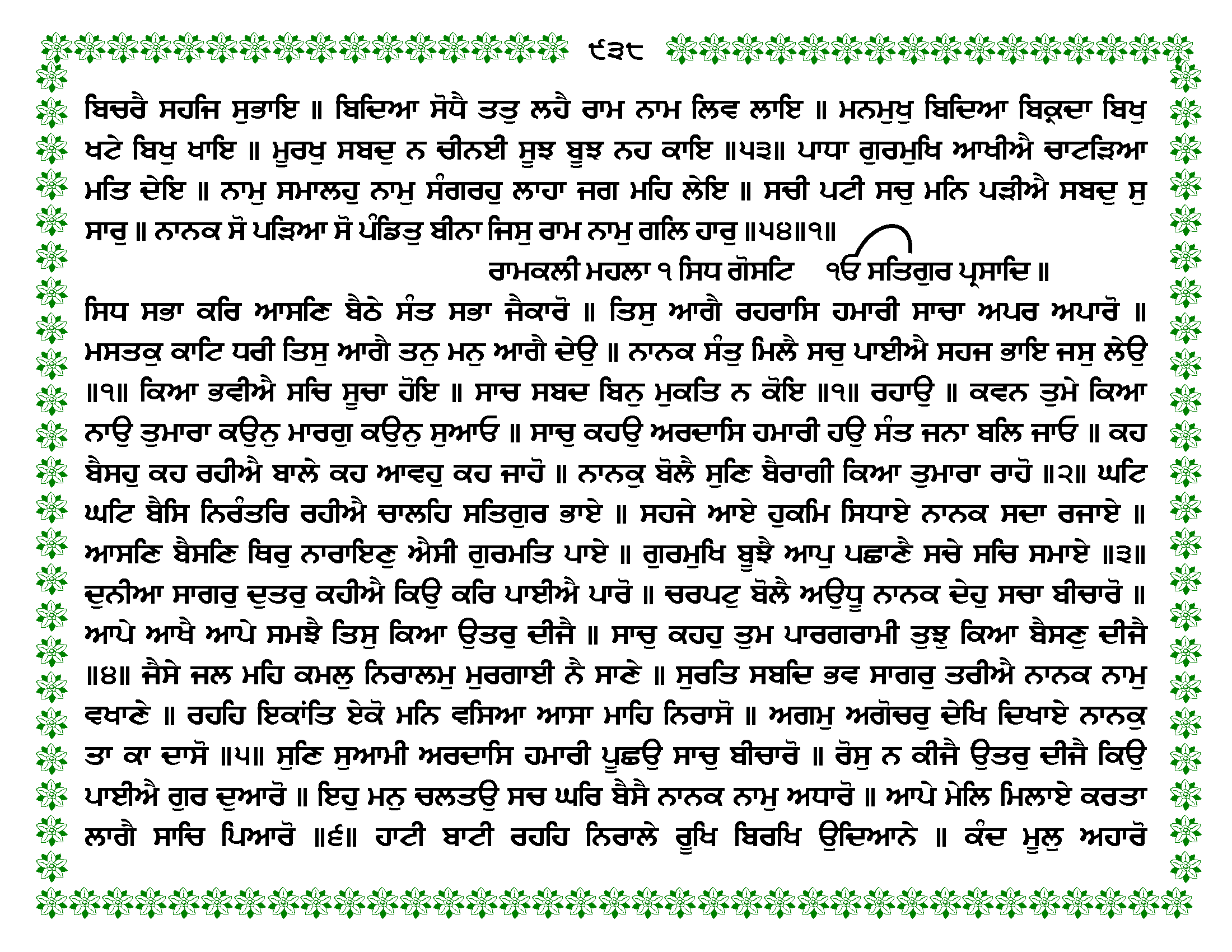 ੯੩੮

ਬਿਚਰੈ ਸਹਜਿ ਸੁਭਾਇ ॥ ਬਿਦਿਆ ਸੋਧੈ ਤਤੁ ਲਹੈ ਰਾਮ ਨਾਮ ਲਿਵ ਲਾਇ ॥ ਮਨਮੁਖੁ ਬਿਦਿਆ ਬਿਕ੍ਰਦਾ ਬਿਖੁ ਖਟੇ ਬਿਖੁ ਖਾਇ ॥ ਮੂਰਖੁ ਸਬਦੁ ਨ ਚੀਨਈ ਸੂਝ ਬੂਝ ਨਹ ਕਾਇ ॥੫੩॥ ਪਾਧਾ ਗੁਰਮੁਖਿ ਆਖੀਐ ਚਾਟੜਿਆ ਮਤਿ ਦੇਇ ॥ ਨਾਮੁ ਸਮਾਲਹੁ ਨਾਮੁ ਸੰਗਰਹੁ ਲਾਹਾ ਜਗ ਮਹਿ ਲੇਇ ॥ ਸਚੀ ਪਟੀ ਸਚੁ ਮਨਿ ਪੜੀਐ ਸਬਦੁ ਸੁ ਸਾਰੁ ॥ ਨਾਨਕ ਸੋ ਪੜਿਆ ਸੋ ਪੰਡਿਤੁ ਬੀਨਾ ਜਿਸੁ ਰਾਮ ਨਾਮੁ ਗਲਿ ਹਾਰੁ ॥੫੪॥੧॥

ਰਾਮਕਲੀ ਮਹਲਾ ੧ ਸਿਧ ਗੋਸਟਿ ੴ ਸਤਿਗੁਰ ਪ੍ਰਸਾਦਿ ॥

ਸਿਧ ਸਭਾ ਕਰਿ ਆਸਣਿ ਬੈਠੇ ਸੰਤ ਸਭਾ ਜੈਕਾਰੋ ॥ ਤਿਸੁ ਆਗੈ ਰਹਰਾਸਿ ਹਮਾਰੀ ਸਾਚਾ ਅਪਰ ਅਪਾਰੋ ॥ ਮਸਤਕੁ ਕਾਟਿ ਧਰੀ ਤਿਸੁ ਆਗੈ ਤਨੁ ਮਨੁ ਆਗੈ ਦੇਉ ॥ ਨਾਨਕ ਸੰਤੁ ਮਿਲੈ ਸਚੁ ਪਾਈਐ ਸਹਜ ਭਾਇ ਜਸੁ ਲੇਉ ॥੧॥ ਕਿਆ ਭਵੀਐ ਸਚਿ ਸੂਚਾ ਹੋਇ ॥ ਸਾਚ ਸਬਦ ਬਿਨੁ ਮੁਕਤਿ ਨ ਕੋਇ ॥੧॥ ਰਹਾਉ ॥ ਕਵਨ ਤੁਮੇ ਕਿਆ ਨਾਉ ਤੁਮਾਰਾ ਕਉਨੁ ਮਾਰਗੁ ਕਉਨੁ ਸੁਆਓ ॥ ਸਾਚੁ ਕਹਉ ਅਰਦਾਸਿ ਹਮਾਰੀ ਹਉ ਸੰਤ ਜਨਾ ਬਲਿ ਜਾਓ ॥ ਕਹ ਬੈਸਹੁ ਕਹ ਰਹੀਐ ਬਾਲੇ ਕਹ ਆਵਹੁ ਕਹ ਜਾਹੋ ॥ ਨਾਨਕੁ ਬੋਲੈ ਸੁਣਿ ਬੈਰਾਗੀ ਕਿਆ ਤੁਮਾਰਾ ਰਾਹੋ ॥੨॥ ਘਟਿ ਘਟਿ ਬੈਸਿ ਨਿਰੰਤਰਿ ਰਹੀਐ ਚਾਲਹਿ ਸਤਿਗੁਰ ਭਾਏ ॥ ਸਹਜੇ ਆਏ ਹੁਕਮਿ ਸਿਧਾਏ ਨਾਨਕ ਸਦਾ ਰਜਾਏ ॥ ਆਸਣਿ ਬੈਸਣਿ ਥਿਰੁ ਨਾਰਾਇਣੁ ਐਸੀ ਗੁਰਮਤਿ ਪਾਏ ॥ ਗੁਰਮੁਖਿ ਬੂਝੈ ਆਪੁ ਪਛਾਣੈ ਸਚੇ ਸਚਿ ਸਮਾਏ ॥੩॥ ਦੁਨੀਆ ਸਾਗਰੁ ਦੁਤਰੁ ਕਹੀਐ ਕਿਉ ਕਰਿ ਪਾਈਐ ਪਾਰੋ ॥ ਚਰਪਟੁ ਬੋਲੈ ਅਉਧੂ ਨਾਨਕ ਦੇਹੁ ਸਚਾ ਬੀਚਾਰੋ ॥ ਆਪੇ ਆਖੈ ਆਪੇ ਸਮਝੈ ਤਿਸੁ ਕਿਆ ਉਤਰੁ ਦੀਜੈ ॥ ਸਾਚੁ ਕਹਹੁ ਤੁਮ ਪਾਰਗਰਾਮੀ ਤੁਝੁ ਕਿਆ ਬੈਸਣੁ ਦੀਜੈ ॥੪॥ ਜੈਸੇ ਜਲ ਮਹਿ ਕਮਲੁ ਨਿਰਾਲਮੁ ਮੁਰਗਾਈ ਨੈ ਸਾਣੇ ॥ ਸੁਰਤਿ ਸਬਦਿ ਭਵ ਸਾਗਰੁ ਤਰੀਐ ਨਾਨਕ ਨਾਮੁ ਵਖਾਣੇ ॥ ਰਹਹਿ ਇਕਾਂਤਿ ਏਕੋ ਮਨਿ ਵਸਿਆ ਆਸਾ ਮਾਹਿ ਨਿਰਾਸੋ ॥ ਅਗਮੁ ਅਗੋਚਰੁ ਦੇਖਿ ਦਿਖਾਏ ਨਾਨਕੁ ਤਾ ਕਾ ਦਾਸੋ ॥੫॥ ਸੁਣਿ ਸੁਆਮੀ ਅਰਦਾਸਿ ਹਮਾਰੀ ਪੂਛਉ ਸਾਚੁ ਬੀਚਾਰੋ ॥ ਰੋਸੁ ਨ ਕੀਜੈ ਉਤਰੁ ਦੀਜੈ ਕਿਉ ਪਾਈਐ ਗੁਰ ਦੁਆਰੋ ॥ ਇਹੁ ਮਨੁ ਚਲਤਉ ਸਚ ਘਰਿ ਬੈਸੈ ਨਾਨਕ ਨਾਮੁ ਅਧਾਰੋ ॥ ਆਪੇ ਮੇਲਿ ਮਿਲਾਏ ਕਰਤਾ ਲਾਗੈ ਸਾਚਿ ਪਿਆਰੋ ॥੬॥ ਹਾਟੀ ਬਾਟੀ ਰਹਹਿ ਨਿਰਾਲੇ ਰੂਖਿ ਬਿਰਖਿ ਉਦਿਆਨੇ ॥ ਕੰਦ ਮੂਲੁ ਅਹਾਰੋ